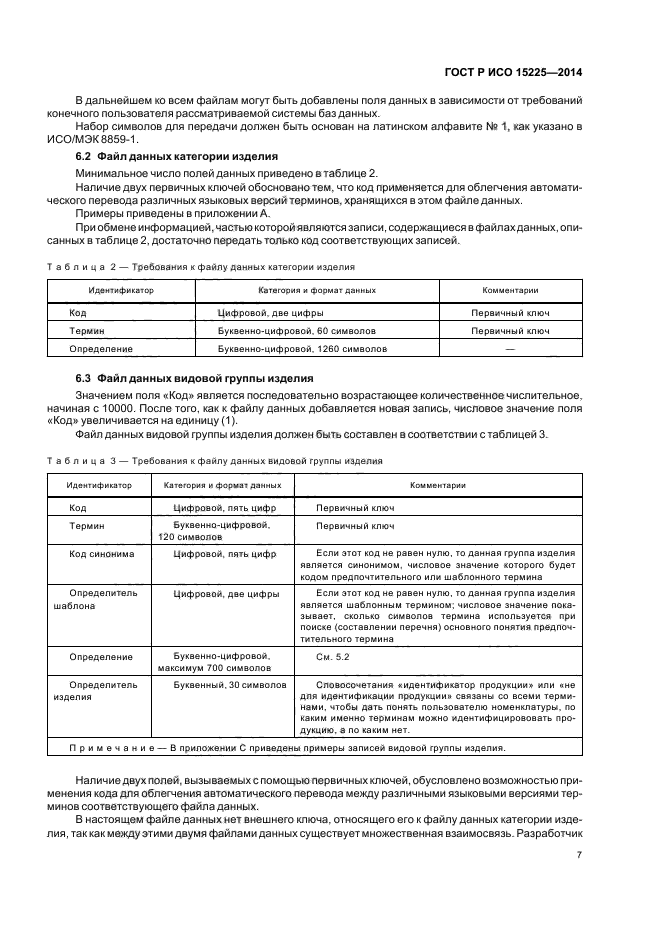 ГОСТ Р ИСО 15225—2014

В дальнейшем ко всем файлам могут быть добавлены поля данных в зависимости от требований конечного пользователя рассматриваемой системы баз данных.

Набор символов для передачи должен быть основан на латинском алфавите № 1, как указано в ИСО/МЭК 8859-1.

6.2 Файл данных категории изделия

Минимальное число полей данных приведено в таблице 2.

Наличие двух первичных ключей обосновано тем, что код применяется для облегчения автоматического перевода различных языковых версий терминов, хранящихся в этом файле данных.

Примеры приведены в приложении А.

При обмене информацией, частью которой являются записи, содержащиеся в файлах данных, описанных в таблице 2, достаточно передать только код соответствующих записей.

Таблица 2 — Требования к файлу данных категории изделия

| Идентификатор | Категория и формат данных | Комментарии |
|---|---|---|
| Код | Цифровой, две цифры | Первичный ключ |
| Термин | Буквенно-цифровой, 60 символов | Первичный ключ |
| Определение | Буквенно-цифровой, 1260 символов | — |

6.3 Файл данных видовой группы изделия

Значением поля «Код» является последовательно возрастающее количественное числительное, начиная с 10000. После того, как к файлу данных добавляется новая запись, числовое значение поля «Код» увеличивается на единицу (1).

Файл данных видовой группы изделия должен быть составлен в соответствии с таблицей 3.

Таблица 3 — Требования к файлу данных видовой группы изделия

| Идентификатор | Категория и формат данных | Комментарии |
|---|---|---|
| Код | Цифровой, пять цифр | Первичный ключ |
| Термин | Буквенно-цифровой, 120 символов | Первичный ключ |
| Код синонима | Цифровой, пять цифр | Если этот код не равен нулю, то данная группа изделия является синонимом, числовое значение которого будет кодом предпочтительного или шаблонного термина |
| Определитель шаблона | Цифровой, две цифры | Если этот код не равен нулю, то данная группа изделия является шаблонным термином; числовое значение показывает, сколько символов термина используется при поиске (составлении перечня) основного понятия предпочтительного термина |
| Определение | Буквенно-цифровой, максимум 700 символов | См. 5.2 |
| Определитель изделия | Буквенный, 30 символов | Словосочетания «идентификатор продукции» или «не для идентификации продукции» связаны со всеми терминами, чтобы дать понять пользователю номенклатуры, по каким именно терминам можно идентифицировать продукцию, а по каким нет. |
| Примечание — В приложении С приведены примеры записей видовой группы изделия. | | |

Наличие двух полей, вызываемых с помощью первичных ключей, обусловлено возможностью применения кода для облегчения автоматического перевода между различными языковыми версиями терминов соответствующего файла данных.

В настоящем файле данных нет внешнего ключа, относящего его к файлу данных категории изделия, так как между этими двумя файлами данных существует множественная взаимосвязь. Разработчик

7